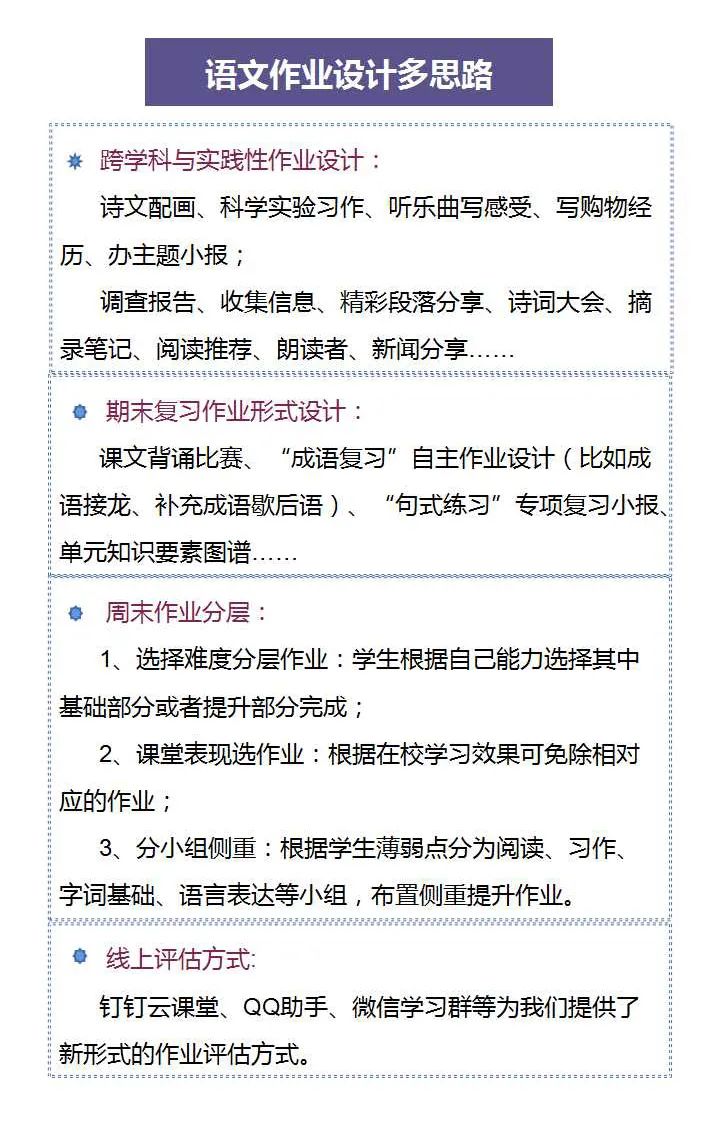 语文作业设计多思路

跨学科与实践性作业设计：

诗文配画、科学实验习作、听乐曲写感受、写购物经历、办主题小报；

调查报告、收集信息、精彩段落分享、诗词大会、摘录笔记、阅读推荐、朗读者、新闻分享……

期末复习作业形式设计：

课文背诵比赛、“成语复习”自主作业设计（比如成语接龙、补充成语歇后语）、“句式练习”专项复习小报、单元知识要素图谱……

周末作业分层：

1、选择难度分层作业：学生根据自己能力选择其中基础部分或者提升部分完成；

2、课堂表现选作业：根据在校学习效果可免除相对应的作业；

3、分小组侧重：根据学生薄弱点分为阅读、习作、字词基础、语言表达等小组，布置侧重提升作业。

线上评估方式:

钉钉云课堂、QQ助手、微信学习群等为我们提供了新形式的作业评估方式。